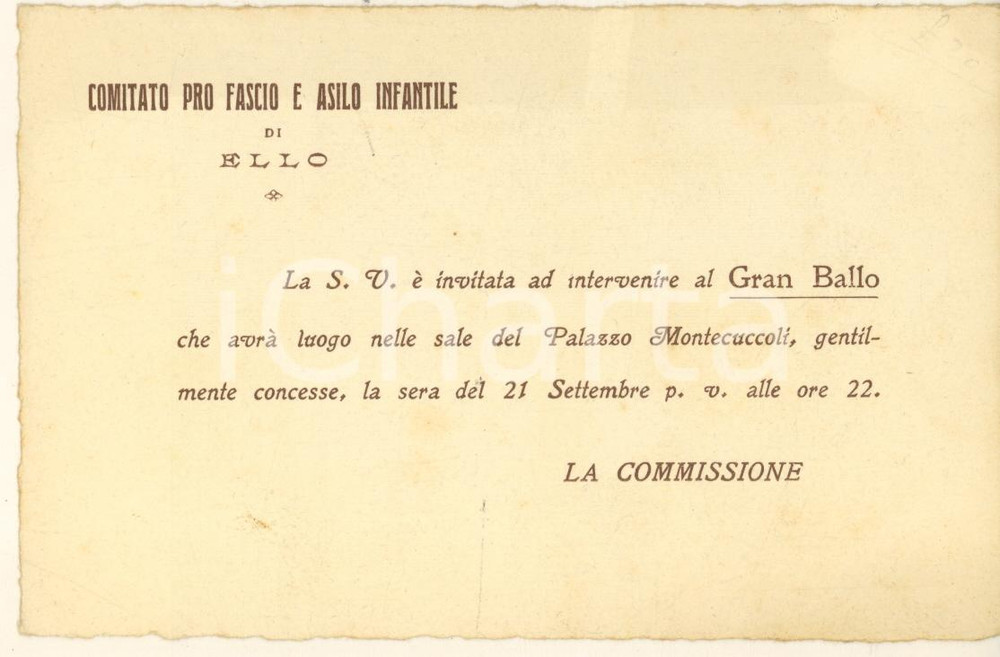 COMITATO PRO FASCIO E ASILO INFANTILE
DI
ELLO

La S. V. è invitata ad intervenire al Gran Ballo che avrà luogo nelle sale del Palazzo Montecuccoli, gentilmente concesse, la sera del 21 Settembre p. v. alle ore 22.

LA COMMISSIONE

iCharta